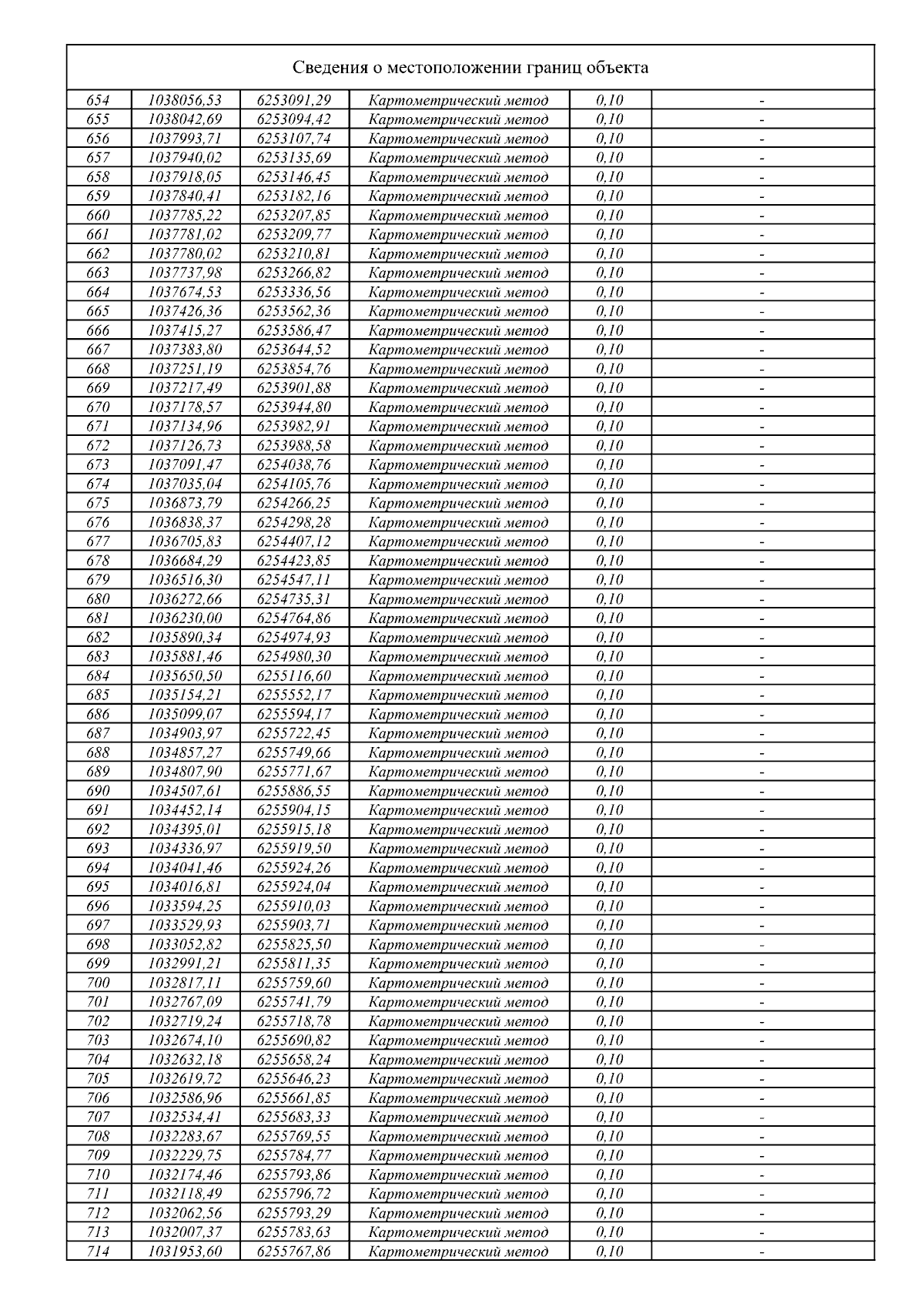 Сведения о местоположении границ объекта

| | | | | | |
|---|---|---|---|---|---|
| 654 | 1038056,53 | 6253091,29 | Картометрический метод | 0,10 | - |
| 655 | 1038042,69 | 6253094,42 | Картометрический метод | 0,10 | - |
| 656 | 1037993,71 | 6253107,74 | Картометрический метод | 0,10 | - |
| 657 | 1037940,02 | 6253135,69 | Картометрический метод | 0,10 | - |
| 658 | 1037918,05 | 6253146,45 | Картометрический метод | 0,10 | - |
| 659 | 1037840,41 | 6253182,16 | Картометрический метод | 0,10 | - |
| 660 | 1037785,22 | 6253207,85 | Картометрический метод | 0,10 | - |
| 661 | 1037781,02 | 6253209,77 | Картометрический метод | 0,10 | - |
| 662 | 1037780,02 | 6253210,81 | Картометрический метод | 0,10 | - |
| 663 | 1037737,98 | 6253266,82 | Картометрический метод | 0,10 | - |
| 664 | 1037674,53 | 6253336,56 | Картометрический метод | 0,10 | - |
| 665 | 1037426,36 | 6253562,36 | Картометрический метод | 0,10 | - |
| 666 | 1037415,27 | 6253586,47 | Картометрический метод | 0,10 | - |
| 667 | 1037383,80 | 6253644,52 | Картометрический метод | 0,10 | - |
| 668 | 1037251,19 | 6253854,76 | Картометрический метод | 0,10 | - |
| 669 | 1037217,49 | 6253901,88 | Картометрический метод | 0,10 | - |
| 670 | 1037178,57 | 6253944,80 | Картометрический метод | 0,10 | - |
| 671 | 1037134,96 | 6253982,91 | Картометрический метод | 0,10 | - |
| 672 | 1037126,73 | 6253988,58 | Картометрический метод | 0,10 | - |
| 673 | 1037091,47 | 6254038,76 | Картометрический метод | 0,10 | - |
| 674 | 1037035,04 | 6254105,76 | Картометрический метод | 0,10 | - |
| 675 | 1036873,79 | 6254266,25 | Картометрический метод | 0,10 | - |
| 676 | 1036838,37 | 6254298,28 | Картометрический метод | 0,10 | - |
| 677 | 1036705,83 | 6254407,12 | Картометрический метод | 0,10 | - |
| 678 | 1036684,29 | 6254423,85 | Картометрический метод | 0,10 | - |
| 679 | 1036516,30 | 6254547,11 | Картометрический метод | 0,10 | - |
| 680 | 1036272,66 | 6254735,31 | Картометрический метод | 0,10 | - |
| 681 | 1036230,00 | 6254764,86 | Картометрический метод | 0,10 | - |
| 682 | 1035890,34 | 6254974,93 | Картометрический метод | 0,10 | - |
| 683 | 1035881,46 | 6254980,30 | Картометрический метод | 0,10 | - |
| 684 | 1035650,50 | 6255116,60 | Картометрический метод | 0,10 | - |
| 685 | 1035154,21 | 6255552,17 | Картометрический метод | 0,10 | - |
| 686 | 1035099,07 | 6255594,17 | Картометрический метод | 0,10 | - |
| 687 | 1034903,97 | 6255722,45 | Картометрический метод | 0,10 | - |
| 688 | 1034857,27 | 6255749,66 | Картометрический метод | 0,10 | - |
| 689 | 1034807,90 | 6255771,67 | Картометрический метод | 0,10 | - |
| 690 | 1034507,61 | 6255886,55 | Картометрический метод | 0,10 | - |
| 691 | 1034452,14 | 6255904,15 | Картометрический метод | 0,10 | - |
| 692 | 1034395,01 | 6255915,18 | Картометрический метод | 0,10 | - |
| 693 | 1034336,97 | 6255919,50 | Картометрический метод | 0,10 | - |
| 694 | 1034041,46 | 6255924,26 | Картометрический метод | 0,10 | - |
| 695 | 1034016,81 | 6255924,04 | Картометрический метод | 0,10 | - |
| 696 | 1033594,25 | 6255910,03 | Картометрический метод | 0,10 | - |
| 697 | 1033529,93 | 6255903,71 | Картометрический метод | 0,10 | - |
| 698 | 1033052,82 | 6255825,50 | Картометрический метод | 0,10 | - |
| 699 | 1032991,21 | 6255811,35 | Картометрический метод | 0,10 | - |
| 700 | 1032817,11 | 6255759,60 | Картометрический метод | 0,10 | - |
| 701 | 1032767,09 | 6255741,79 | Картометрический метод | 0,10 | - |
| 702 | 1032719,24 | 6255718,78 | Картометрический метод | 0,10 | - |
| 703 | 1032674,10 | 6255690,82 | Картометрический метод | 0,10 | - |
| 704 | 1032632,18 | 6255658,24 | Картометрический метод | 0,10 | - |
| 705 | 1032619,72 | 6255646,23 | Картометрический метод | 0,10 | - |
| 706 | 1032586,96 | 6255661,85 | Картометрический метод | 0,10 | - |
| 707 | 1032534,41 | 6255683,33 | Картометрический метод | 0,10 | - |
| 708 | 1032283,67 | 6255769,55 | Картометрический метод | 0,10 | - |
| 709 | 1032229,75 | 6255784,77 | Картометрический метод | 0,10 | - |
| 710 | 1032174,46 | 6255793,86 | Картометрический метод | 0,10 | - |
| 711 | 1032118,49 | 6255796,72 | Картометрический метод | 0,10 | - |
| 712 | 1032062,56 | 6255793,29 | Картометрический метод | 0,10 | - |
| 713 | 1032007,37 | 6255783,63 | Картометрический метод | 0,10 | - |
| 714 | 1031953,60 | 6255767,86 | Картометрический метод | 0,10 | - |